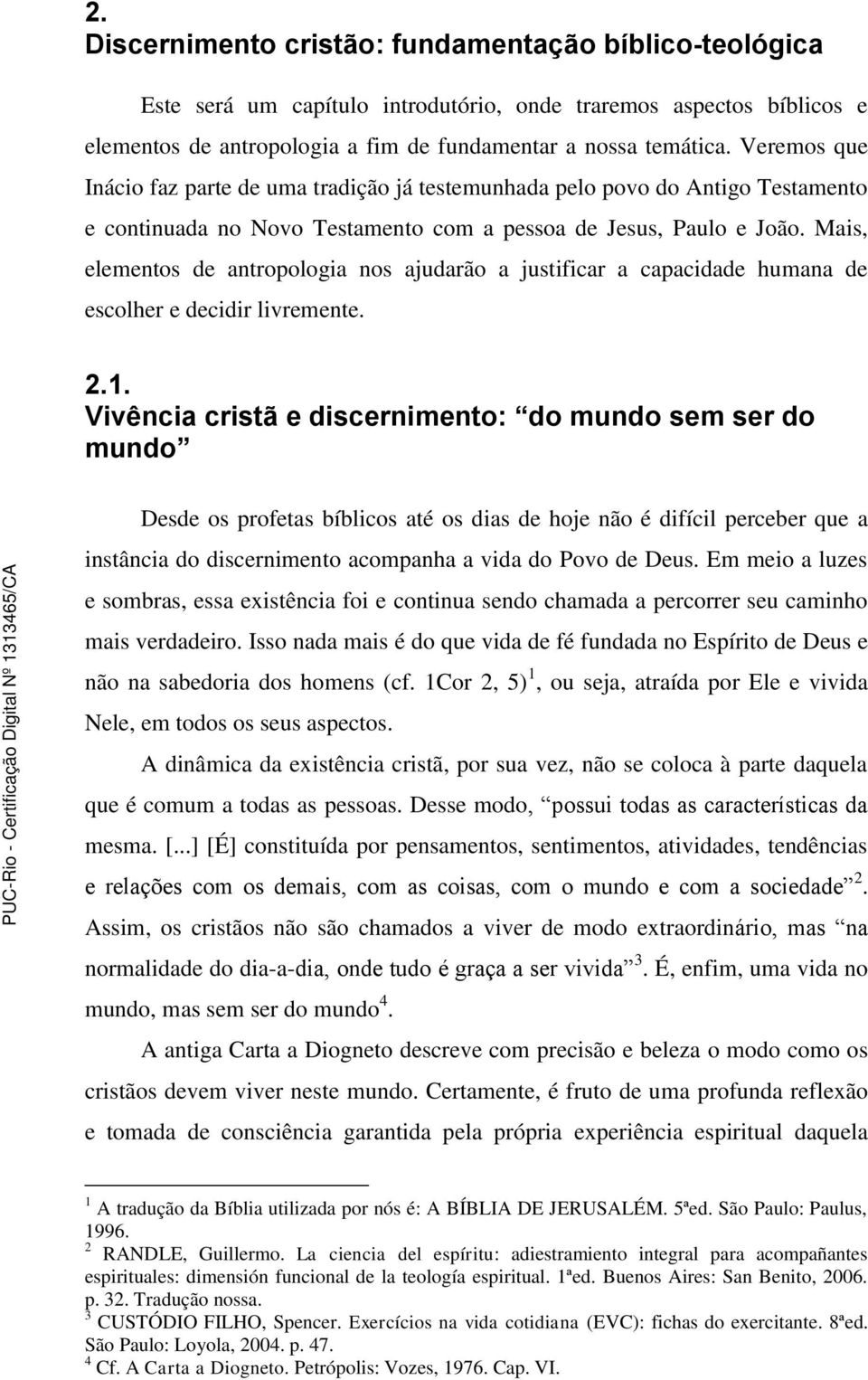 2.
Discernimento cristão: fundamentação bíblico-teológica

Este será um capítulo introdutório, onde traremos aspectos bíblicos e elementos de antropologia a fim de fundamentar a nossa temática. Veremos que Inácio faz parte de uma tradição já testemunhada pelo povo do Antigo Testamento e continuada no Novo Testamento com a pessoa de Jesus, Paulo e João. Mais, elementos de antropologia nos ajudarão a justificar a capacidade humana de escolher e decidir livremente.

2.1.
Vivência cristã e discernimento: “do mundo sem ser do mundo”

Desde os profetas bíblicos até os dias de hoje não é difícil perceber que a instância do discernimento acompanha a vida do Povo de Deus. Em meio a luzes e sombras, essa existência foi e continua sendo chamada a percorrer seu caminho mais verdadeiro. Isso nada mais é do que vida de fé fundada no Espírito de Deus e não na sabedoria dos homens (cf. 1Cor 2, 5)$^1$, ou seja, atraída por Ele e vivida Nele, em todos os seus aspectos.

A dinâmica da existência cristã, por sua vez, não se coloca à parte daquela que é comum a todas as pessoas. Desse modo, “possui todas as características da mesma. [...] [É] constituída por pensamentos, sentimentos, atividades, tendências e relações com os demais, com as coisas, com o mundo e com a sociedade”$^2$. Assim, os cristãos não são chamados a viver de modo extraordinário, mas “na normalidade do dia-a-dia, onde tudo é graça a ser vivida”$^3$. É, enfim, uma vida no mundo, mas sem ser do mundo$^4$.

A antiga Carta a Diogneto descreve com precisão e beleza o modo como os cristãos devem viver neste mundo. Certamente, é fruto de uma profunda reflexão e tomada de consciência garantida pela própria experiência espiritual daquela

$^1$ A tradução da Bíblia utilizada por nós é: A BÍBLIA DE JERUSALÉM. 5ªed. São Paulo: Paulus, 1996.
$^2$ RANDLE, Guillermo. La ciencia del espíritu: adiestramiento integral para acompañantes espirituales: dimensión funcional de la teología espiritual. 1ªed. Buenos Aires: San Benito, 2006. p. 32. Tradução nossa.
$^3$ CUSTÓDIO FILHO, Spencer. Exercícios na vida cotidiana (EVC): fichas do exercitante. 8ªed. São Paulo: Loyola, 2004. p. 47.
$^4$ Cf. A Carta a Diogneto. Petrópolis: Vozes, 1976. Cap. VI.

PUC-Rio - Certificação Digital Nº 1313465/CA